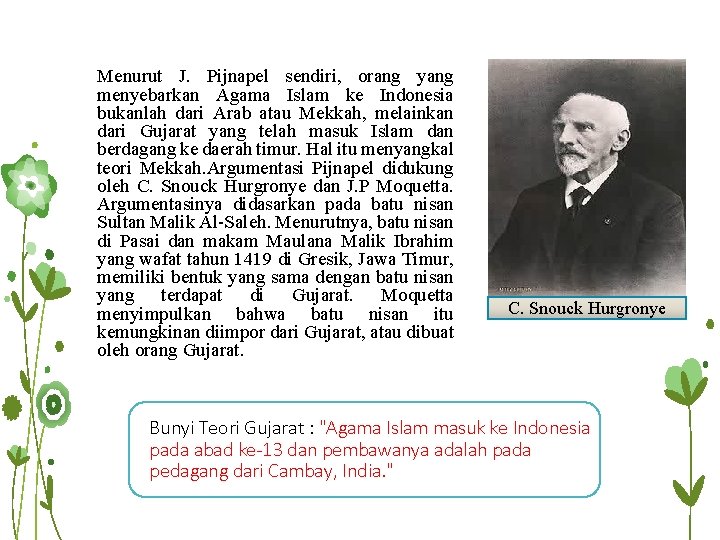 Menurut J. Pijnapel sendiri, orang yang menyebarkan Agama Islam ke Indonesia bukanlah dari Arab atau Mekkah, melainkan dari Gujarat yang telah masuk Islam dan berdagang ke daerah timur. Hal itu menyangkal teori Mekkah.Argumentasi Pijnapel didukung oleh C. Snouck Hurgronye dan J.P Moquetta. Argumentasinya didasarkan pada batu nisan Sultan Malik Al-Saleh. Menurutnya, batu nisan di Pasai dan makam Maulana Malik Ibrahim yang wafat tahun 1419 di Gresik, Jawa Timur, memiliki bentuk yang sama dengan batu nisan yang terdapat di Gujarat. Moquetta menyimpulkan bahwa batu nisan itu kemungkinan diimpor dari Gujarat, atau dibuat oleh orang Gujarat.

C. Snouck Hurgronye

Bunyi Teori Gujarat : "Agama Islam masuk ke Indonesia pada abad ke-13 dan pembawanya adalah pada pedagang dari Cambay, India."